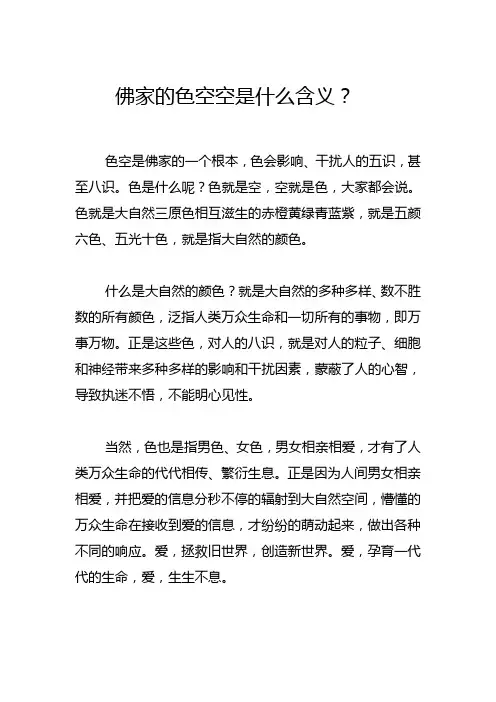 佛家的色空空是什么含义？

色空是佛家的一个根本，色会影响、干扰人的五识，甚至八识。色是什么呢？色就是空，空就是色，大家都会说。色就是大自然三原色相互滋生的赤橙黄绿青蓝紫，就是五颜六色、五光十色，就是指大自然的颜色。

什么是大自然的颜色？就是大自然的多种多样、数不胜数的所有颜色，泛指人类万众生命和一切所有的事物，即万事万物。正是这些色，对人的八识，就是对人的粒子、细胞和神经带来多种多样的影响和干扰因素，蒙蔽了人的心智，导致执迷不悟，不能明心见性。

当然，色也是指男色、女色，男女相亲相爱，才有了人类万众生命的代代相传、繁衍生息。正是因为人间男女相亲相爱，并把爱的信息分秒不停的辐射到大自然空间，懵懂的万众生命在接收到爱的信息，才纷纷的萌动起来，做出各种不同的响应。爱，拯救旧世界，创造新世界。爱，孕育一代代的生命，爱，生生不息。